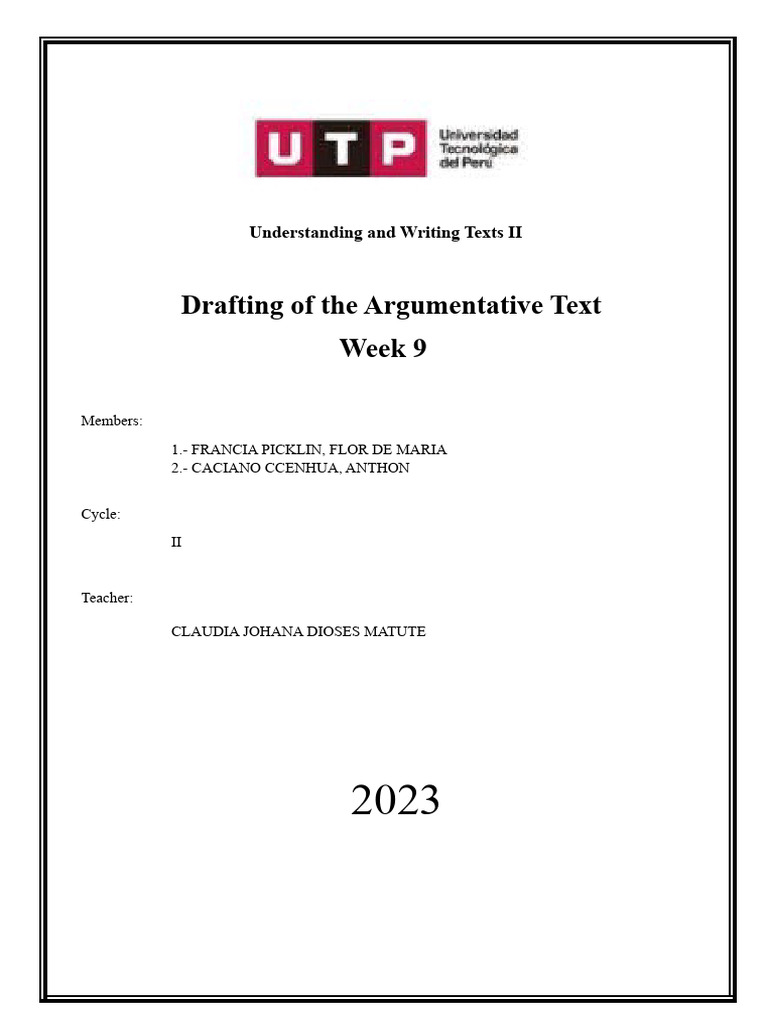 UTP Universidad Tecnológica del Perú

Understanding and Writing Texts II

Drafting of the Argumentative Text
Week 9

Members:

1.- FRANCIA PICKLIN, FLOR DE MARIA
2.- CACIANO CCENHUA, ANTHON

Cycle:

II

Teacher:

CLAUDIA JOHANA DIOSES MATUTE

2023